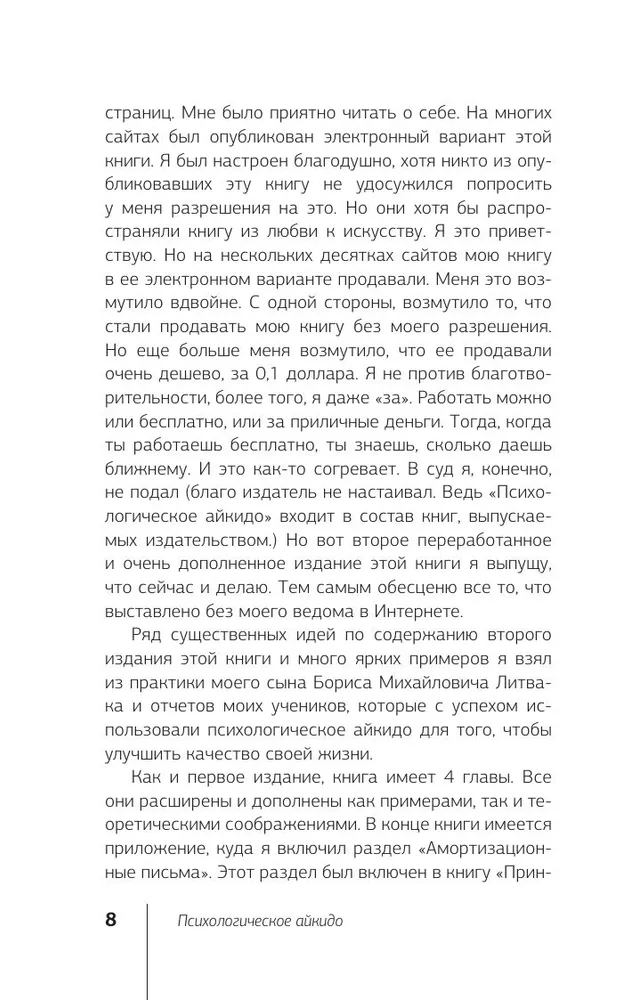 страниц. Мне было приятно читать о себе. На многих сайтах был опубликован электронный вариант этой книги. Я был настроен благодушно, хотя никто из опубликовавших эту книгу не удосужился попросить у меня разрешения на это. Но они хотя бы распространяли книгу из любви к искусству. Я это приветствую. Но на нескольких десятках сайтов мою книгу в ее электронном варианте продавали. Меня это возмутило вдвойне. С одной стороны, возмутило то, что стали продавать мою книгу без моего разрешения. Но еще больше меня возмутило, что ее продавали очень дешево, за 0,1 доллара. Я не против благотворительности, более того, я даже «за». Работать можно или бесплатно, или за приличные деньги. Тогда, когда ты работаешь бесплатно, ты знаешь, сколько даешь ближнему. И это как-то согревает. В суд я, конечно, не подал (благо издатель не настаивал. Ведь «Психологическое айкидо» входит в состав книг, выпускаемых издательством.) Но вот второе переработанное и очень дополненное издание этой книги я выпущу, что сейчас и делаю. Тем самым обесценю все то, что выставлено без моего ведома в Интернете.

Ряд существенных идей по содержанию второго издания этой книги и много ярких примеров я взял из практики моего сына Бориса Михайловича Литвака и отчетов моих учеников, которые с успехом использовали психологическое айкидо для того, чтобы улучшить качество своей жизни.

Как и первое издание, книга имеет 4 главы. Все они расширены и дополнены как примерами, так и теоретическими соображениями. В конце книги имеется приложение, куда я включил раздел «Амортизационные письма». Этот раздел был включен в книгу «Прин-

8 Психологическое айкидо